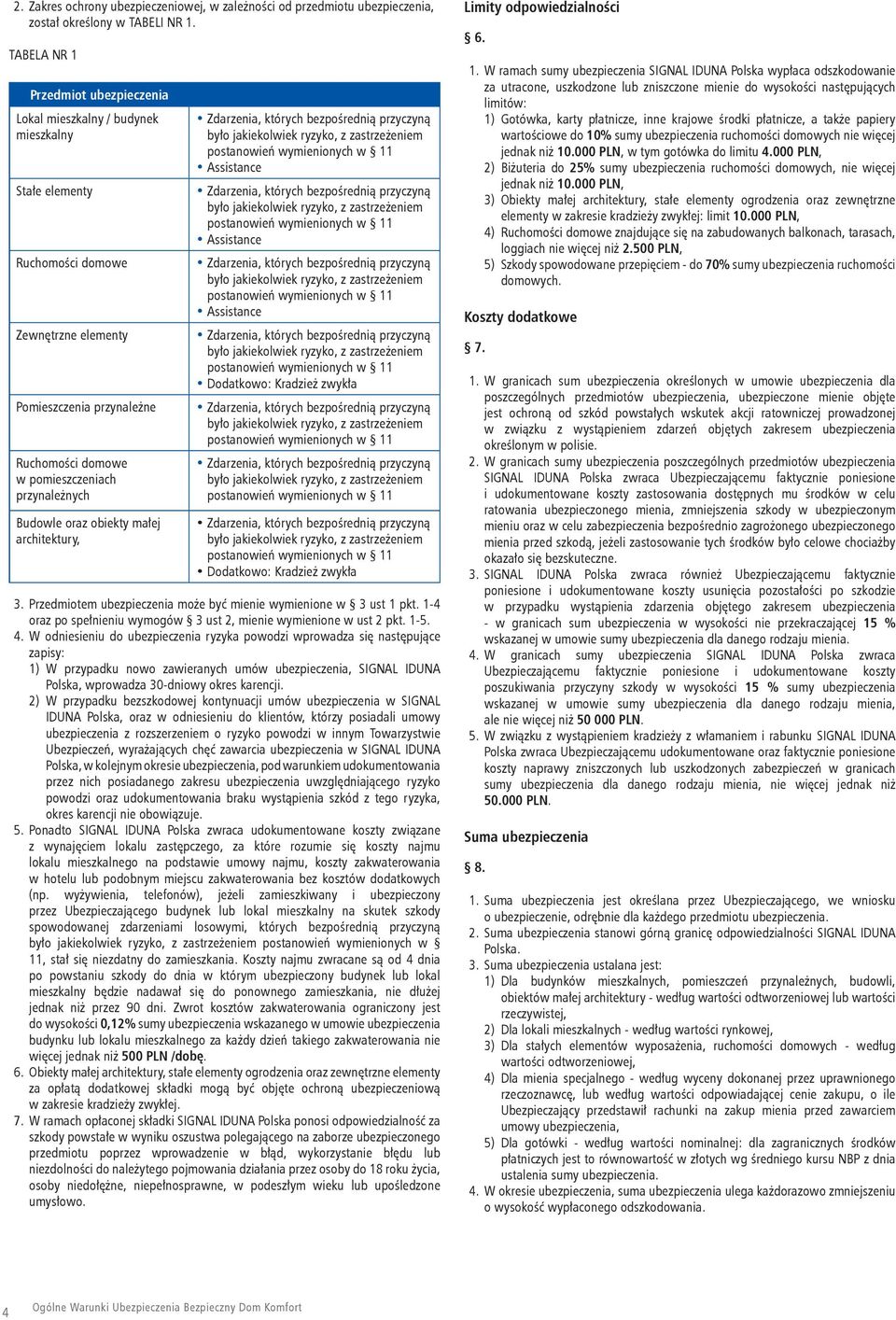 2. Zakres ochrony ubezpieczeniowej, w zależności od przedmiotu ubezpieczenia, został określony w TABELI NR 1.

TABELA NR 1

| Przedmiot ubezpieczenia | |
|---|---|
| Lokal mieszkalny / budynek mieszkalny | • Zdarzenia, których bezpośrednią przyczyną było jakiekolwiek ryzyko, z zastrzeżeniem postanowień wymienionych w § 11 • Assistance |
| Stałe elementy | • Zdarzenia, których bezpośrednią przyczyną było jakiekolwiek ryzyko, z zastrzeżeniem postanowień wymienionych w § 11 • Assistance |
| Ruchomości domowe | • Zdarzenia, których bezpośrednią przyczyną było jakiekolwiek ryzyko, z zastrzeżeniem postanowień wymienionych w § 11 • Assistance |
| Zewnętrzne elementy | • Zdarzenia, których bezpośrednią przyczyną było jakiekolwiek ryzyko, z zastrzeżeniem postanowień wymienionych w § 11 • Dodatkowo: Kradzież zwykła |
| Pomieszczenia przynależne | • Zdarzenia, których bezpośrednią przyczyną było jakiekolwiek ryzyko, z zastrzeżeniem postanowień wymienionych w § 11 |
| Ruchomości domowe w pomieszczeniach przynależnych | • Zdarzenia, których bezpośrednią przyczyną było jakiekolwiek ryzyko, z zastrzeżeniem postanowień wymienionych w § 11 |
| Budowle oraz obiekty małej architektury, | • Zdarzenia, których bezpośrednią przyczyną było jakiekolwiek ryzyko, z zastrzeżeniem postanowień wymienionych w § 11 • Dodatkowo: Kradzież zwykła |

3. Przedmiotem ubezpieczenia może być mienie wymienione w § 3 ust 1 pkt. 1-4 oraz po spełnieniu wymogów § 3 ust 2, mienie wymienione w ust 2 pkt. 1-5.
4. W odniesieniu do ubezpieczenia ryzyka powodzi wprowadza się następujące zapisy:
1) W przypadku nowo zawieranych umów ubezpieczenia, SIGNAL IDUNA Polska, wprowadza 30-dniowy okres karencji.
2) W przypadku bezszkodowej kontynuacji umów ubezpieczenia w SIGNAL IDUNA Polska, oraz w odniesieniu do klientów, którzy posiadali umowy ubezpieczenia z rozszerzeniem o ryzyko powodzi w innym Towarzystwie Ubezpieczeń, wyrażających chęć zawarcia ubezpieczenia w SIGNAL IDUNA Polska, w kolejnym okresie ubezpieczenia, pod warunkiem udokumentowania przez nich posiadanego zakresu ubezpieczenia uwzględniającego ryzyko powodzi oraz udokumentowania braku wystąpienia szkód z tego ryzyka, okres karencji nie obowiązuje.
5. Ponadto SIGNAL IDUNA Polska zwraca udokumentowane koszty związane z wynajęciem lokalu zastępczego, za które rozumie się koszty najmu lokalu mieszkalnego na podstawie umowy najmu, koszty zakwaterowania w hotelu lub podobnym miejscu zakwaterowania bez kosztów dodatkowych (np. wyżywienia, telefonów), jeżeli zamieszkiwany i ubezpieczony przez Ubezpieczającego budynek lub lokal mieszkalny na skutek szkody spowodowanej zdarzeniami losowymi, których bezpośrednią przyczyną było jakiekolwiek ryzyko, z zastrzeżeniem postanowień wymienionych w § 11, stał się niezdatny do zamieszkania. Koszty najmu zwracane są od 4 dnia po powstaniu szkody do dnia w którym ubezpieczony budynek lub lokal mieszkalny będzie nadawał się do ponownego zamieszkania, nie dłużej jednak niż przez 90 dni. Zwrot kosztów zakwaterowania ograniczony jest do wysokości 0,12% sumy ubezpieczenia wskazanego w umowie ubezpieczenia budynku lub lokalu mieszkalnego za każdy dzień takiego zakwaterowania nie więcej jednak niż 500 PLN /dobę.
6. Obiekty małej architektury, stałe elementy ogrodzenia oraz zewnętrzne elementy za opłatą dodatkowej składki mogą być objęte ochroną ubezpieczeniową w zakresie kradzieży zwykłej.
7. W ramach opłaconej składki SIGNAL IDUNA Polska ponosi odpowiedzialność za szkody powstałe w wyniku oszustwa polegającego na zaborze ubezpieczonego przedmiotu poprzez wprowadzenie w błąd, wykorzystanie błędu lub niezdolności do należytego pojmowania działania przez osoby do 18 roku życia, osoby niedołężne, niepełnosprawne, w podeszłym wieku lub upośledzone umysłowo.

Limity odpowiedzialności

§ 6.

1. W ramach sumy ubezpieczenia SIGNAL IDUNA Polska wypłaca odszkodowanie za utracone, uszkodzone lub zniszczone mienie do wysokości następujących limitów:
1) Gotówka, karty płatnicze, inne krajowe środki płatnicze, a także papiery wartościowe do 10% sumy ubezpieczenia ruchomości domowych nie więcej jednak niż 10.000 PLN, w tym gotówka do limitu 4.000 PLN,
2) Biżuteria do 25% sumy ubezpieczenia ruchomości domowych, nie więcej jednak niż 10.000 PLN,
3) Obiekty małej architektury, stałe elementy ogrodzenia oraz zewnętrzne elementy w zakresie kradzieży zwykłej: limit 10.000 PLN,
4) Ruchomości domowe znajdujące się na zabudowanych balkonach, tarasach, loggiach nie więcej niż 2.500 PLN,
5) Szkody spowodowane przepięciem - do 70% sumy ubezpieczenia ruchomości domowych.

Koszty dodatkowe

§ 7.

1. W granicach sum ubezpieczenia określonych w umowie ubezpieczenia dla poszczególnych przedmiotów ubezpieczenia, ubezpieczone mienie objęte jest ochroną od szkód powstałych wskutek akcji ratowniczej prowadzonej w związku z wystąpieniem zdarzeń objętych zakresem ubezpieczenia określonym w polisie.
2. W granicach sumy ubezpieczenia poszczególnych przedmiotów ubezpieczenia SIGNAL IDUNA Polska zwraca Ubezpieczającemu faktycznie poniesione i udokumentowane koszty zastosowania dostępnych mu środków w celu ratowania ubezpieczonego mienia, zmniejszenia szkody w ubezpieczonym mieniu oraz w celu zabezpieczenia bezpośrednio zagrożonego ubezpieczonego mienia przed szkodą, jeżeli zastosowanie tych środków było celowe chociażby okazało się bezskuteczne.
3. SIGNAL IDUNA Polska zwraca również Ubezpieczającemu faktycznie poniesione i udokumentowane koszty usunięcia pozostałości po szkodzie w przypadku wystąpienia zdarzenia objętego zakresem ubezpieczenia - w granicach sum ubezpieczenia w wysokości nie przekraczającej 15 % wskazanej w umowie sumy ubezpieczenia dla danego rodzaju mienia.
4. W granicach sumy ubezpieczenia SIGNAL IDUNA Polska zwraca Ubezpieczającemu faktycznie poniesione i udokumentowane koszty poszukiwania przyczyny szkody w wysokości 15 % sumy ubezpieczenia wskazanej w umowie sumy ubezpieczenia dla danego rodzaju mienia, ale nie więcej niż 50 000 PLN.
5. W związku z wystąpieniem kradzieży z włamaniem i rabunku SIGNAL IDUNA Polska zwraca Ubezpieczającemu udokumentowane oraz faktycznie poniesione koszty naprawy zniszczonych lub uszkodzonych zabezpieczeń w granicach sumy ubezpieczenia dla danego rodzaju mienia, nie więcej jednak niż 50.000 PLN.

Suma ubezpieczenia

§ 8.

1. Suma ubezpieczenia jest określana przez Ubezpieczającego, we wniosku o ubezpieczenie, odrębnie dla każdego przedmiotu ubezpieczenia.
2. Suma ubezpieczenia stanowi górną granicę odpowiedzialności SIGNAL IDUNA Polska.
3. Suma ubezpieczenia ustalana jest:
1) Dla budynków mieszkalnych, pomieszczeń przynależnych, budowli, obiektów małej architektury - według wartości odtworzeniowej lub wartości rzeczywistej,
2) Dla lokali mieszkalnych - według wartości rynkowej,
3) Dla stałych elementów wyposażenia, ruchomości domowych - według wartości odtworzeniowej,
4) Dla mienia specjalnego - według wyceny dokonanej przez uprawnionego rzeczoznawcę, lub według wartości odpowiadającej cenie zakupu, o ile Ubezpieczający przedstawił rachunki na zakup mienia przed zawarciem umowy ubezpieczenia,
5) Dla gotówki - według wartości nominalnej: dla zagranicznych środków płatniczych jest to równowartość w złotych wg średniego kursu NBP z dnia ustalenia sumy ubezpieczenia.
4. W okresie ubezpieczenia, suma ubezpieczenia ulega każdorazowo zmniejszeniu o wysokość wypłaconego odszkodowania.

4 Ogólne Warunki Ubezpieczenia Bezpieczny Dom Komfort